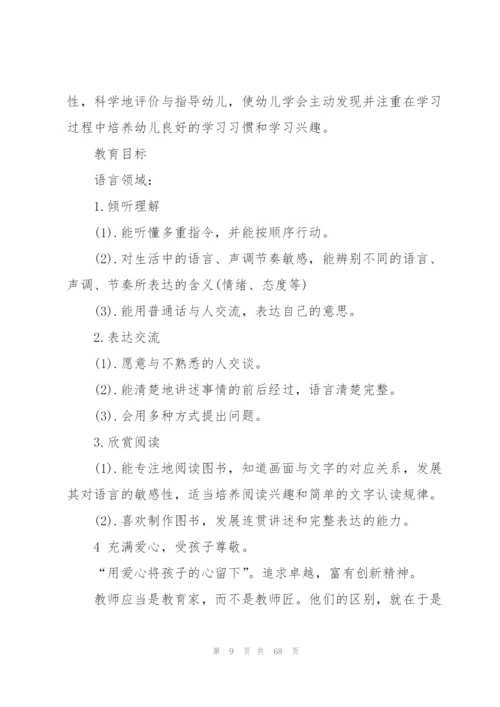 性，科学地评价与指导幼儿，使幼儿学会主动发现并注重在学习过程中培养幼儿良好的学习习惯和学习兴趣。

教育目标

语言领域：

1.倾听理解

(1).能听懂多重指令，并能按顺序行动。

(2).对生活中的语言、声调节奏敏感，能辨别不同的语言、声调、节奏所表达的含义(情绪、态度等)

(3).能用普通话与人交流，表达自己的意思。

2.表达交流

(1).愿意与不熟悉的人交谈。

(2).能清楚地讲述事情的前后经过，语言清楚完整。

(3).会用多种方式提出问题。

3.欣赏阅读

(1).能专注地阅读图书，知道画面与文字的对应关系，发展其对语言的敏感性，适当培养阅读兴趣和简单的文字认读规律。

(2).喜欢制作图书，发展连贯讲述和完整表达的能力。

4 充满爱心，受孩子尊敬。

“用爱心将孩子的心留下”。追求卓越，富有创新精神。

教师应当是教育家，而不是教师匠。他们的区别，就在于是

第 9 页 共 68 页